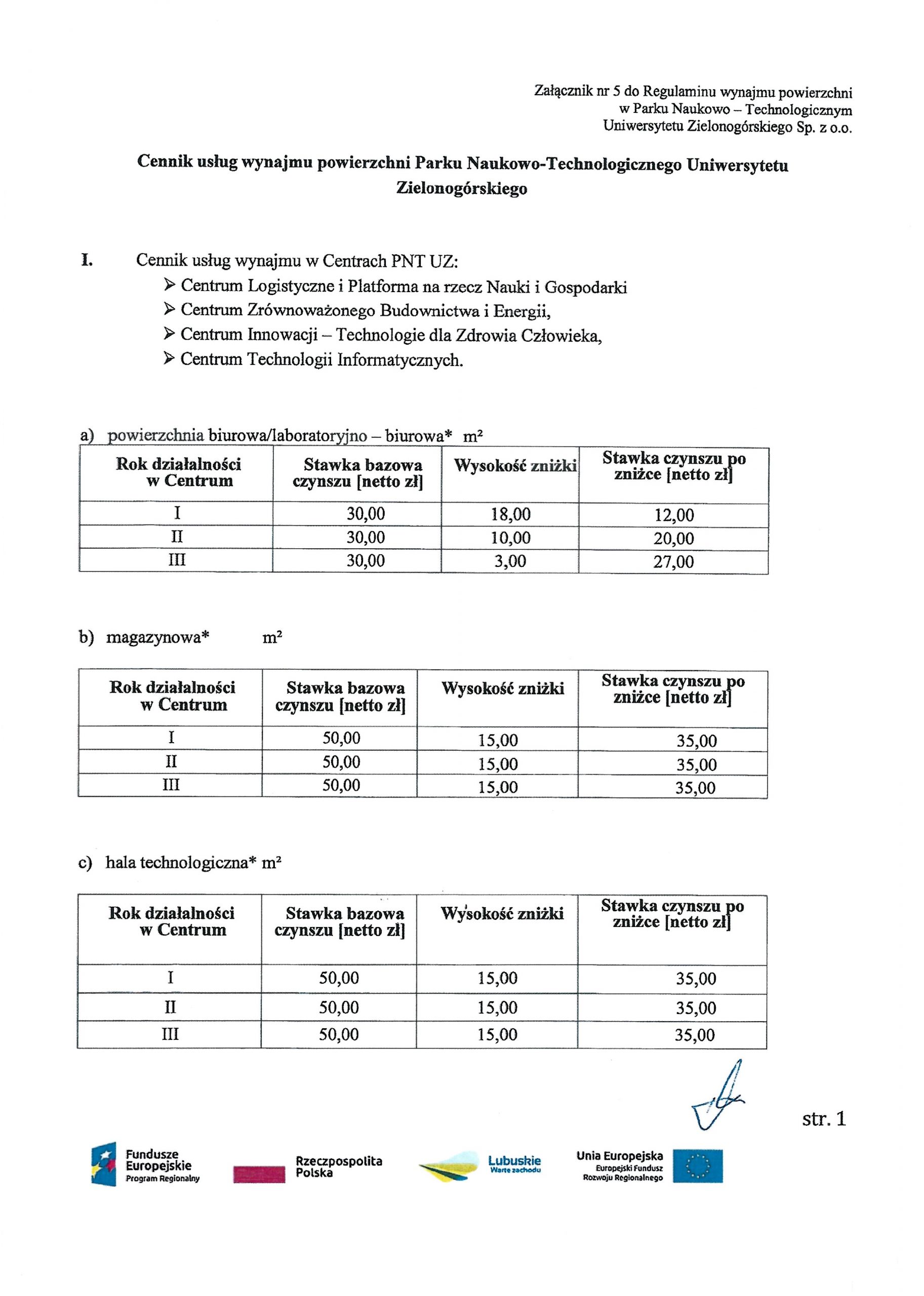 Załącznik nr 5 do Regulaminu wynajmu powierzchni w Parku Naukowo – Technologicznym Uniwersytetu Zielonogórskiego Sp. z o.o.

Cennik usług wynajmu powierzchni Parku Naukowo-Technologicznego Uniwersytetu Zielonogórskiego

I. Cennik usług wynajmu w Centrach PNT UZ:
➢ Centrum Logistyczne i Platforma na rzecz Nauki i Gospodarki
➢ Centrum Zrównoważonego Budownictwa i Energii,
➢ Centrum Innowacji – Technologie dla Zdrowia Człowieka,
➢ Centrum Technologii Informatycznych.

a) powierzchnia biurowa/laboratoryjno – biurowa* m²

| Rok działalności w Centrum | Stawka bazowa czynszu [netto zł] | Wysokość zniżki | Stawka czynszu po zniżce [netto zł] |
|---|---|---|---|
| I | 30,00 | 18,00 | 12,00 |
| II | 30,00 | 10,00 | 20,00 |
| III | 30,00 | 3,00 | 27,00 |

b) magazynowa* m²

| Rok działalności w Centrum | Stawka bazowa czynszu [netto zł] | Wysokość zniżki | Stawka czynszu po zniżce [netto zł] |
|---|---|---|---|
| I | 50,00 | 15,00 | 35,00 |
| II | 50,00 | 15,00 | 35,00 |
| III | 50,00 | 15,00 | 35,00 |

c) hala technologiczna* m²

| Rok działalności w Centrum | Stawka bazowa czynszu [netto zł] | Wysokość zniżki | Stawka czynszu po zniżce [netto zł] |
|---|---|---|---|
| I | 50,00 | 15,00 | 35,00 |
| II | 50,00 | 15,00 | 35,00 |
| III | 50,00 | 15,00 | 35,00 |

str. 1

Fundusze Europejskie Program Regionalny

Rzeczpospolita Polska

Lubuskie Warte zachodu

Unia Europejska Europejski Fundusz Rozwoju Regionalnego